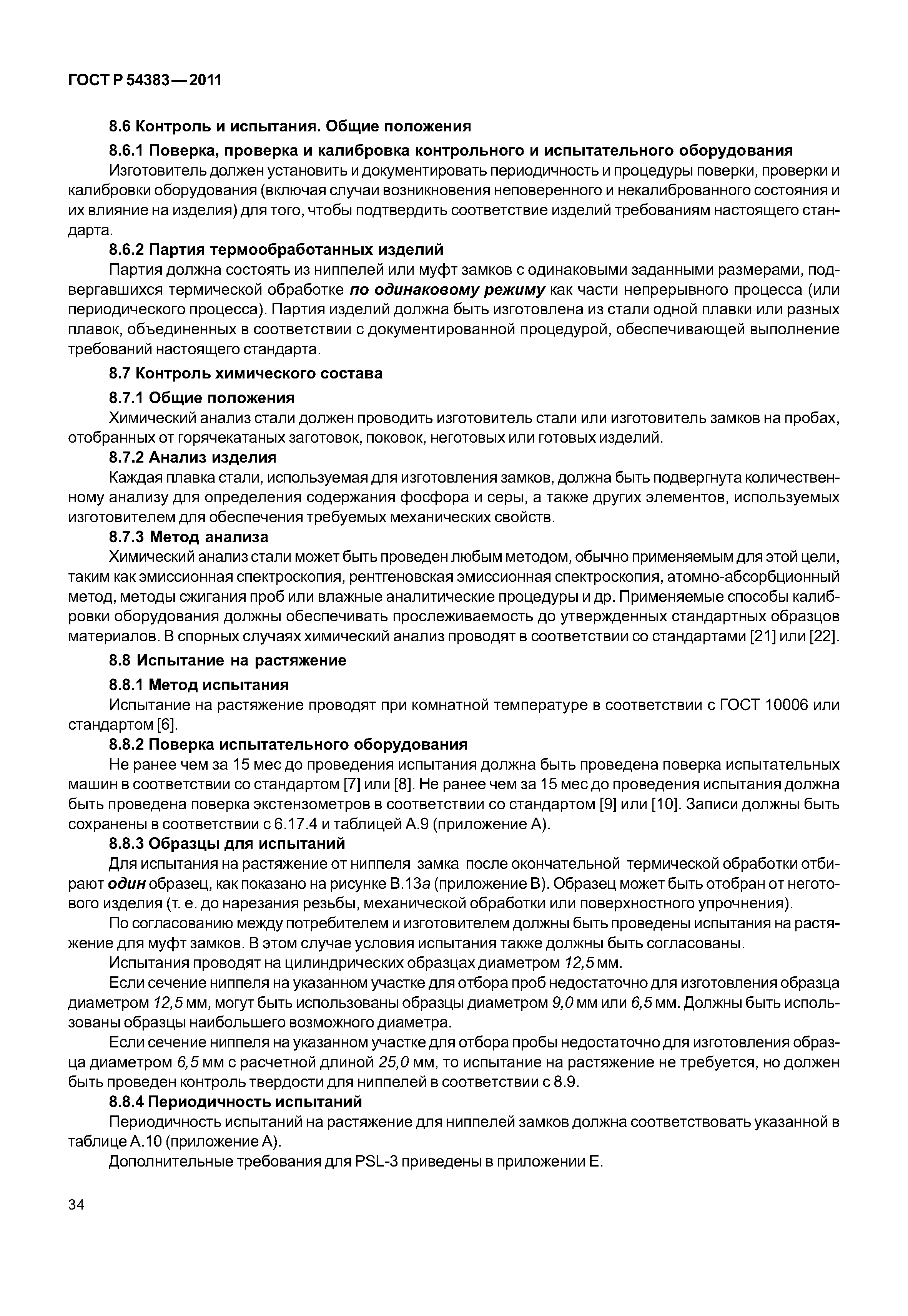 ГОСТ Р 54383—2011

8.6 Контроль и испытания. Общие положения

8.6.1 Поверка, проверка и калибровка контрольного и испытательного оборудования

Изготовитель должен установить и документировать периодичность и процедуры поверки, проверки и калибровки оборудования (включая случаи возникновения неповеренного и некалиброванного состояния и их влияние на изделия) для того, чтобы подтвердить соответствие изделий требованиям настоящего стандарта.

8.6.2 Партия термообработанных изделий

Партия должна состоять из ниппелей или муфт замков с одинаковыми заданными размерами, подвергавшихся термической обработке по одинаковому режиму как части непрерывного процесса (или периодического процесса). Партия изделий должна быть изготовлена из стали одной плавки или разных плавок, объединенных в соответствии с документированной процедурой, обеспечивающей выполнение требований настоящего стандарта.

8.7 Контроль химического состава

8.7.1 Общие положения

Химический анализ стали должен проводить изготовитель стали или изготовитель замков на пробах, отобранных от горячекатаных заготовок, поковок, неготовых или готовых изделий.

8.7.2 Анализ изделия

Каждая плавка стали, используемая для изготовления замков, должна быть подвергнута количественному анализу для определения содержания фосфора и серы, а также других элементов, используемых изготовителем для обеспечения требуемых механических свойств.

8.7.3 Метод анализа

Химический анализ стали может быть проведен любым методом, обычно применяемым для этой цели, таким как эмиссионная спектроскопия, рентгеновская эмиссионная спектроскопия, атомно-абсорбционный метод, методы сжигания проб или влажные аналитические процедуры и др. Применяемые способы калибровки оборудования должны обеспечивать прослеживаемость до утвержденных стандартных образцов материалов. В спорных случаях химический анализ проводят в соответствии со стандартами [21] или [22].

8.8 Испытание на растяжение

8.8.1 Метод испытания

Испытание на растяжение проводят при комнатной температуре в соответствии с ГОСТ 10006 или стандартом [6].

8.8.2 Поверка испытательного оборудования

Не ранее чем за 15 мес до проведения испытания должна быть проведена поверка испытательных машин в соответствии со стандартом [7] или [8]. Не ранее чем за 15 мес до проведения испытания должна быть проведена поверка экстензометров в соответствии со стандартом [9] или [10]. Записи должны быть сохранены в соответствии с 6.17.4 и таблицей А.9 (приложение А).

8.8.3 Образцы для испытаний

Для испытания на растяжение от ниппеля замка после окончательной термической обработки отбирают один образец, как показано на рисунке В.13а (приложение В). Образец может быть отобран от неготового изделия (т. е. до нарезания резьбы, механической обработки или поверхностного упрочнения).

По согласованию между потребителем и изготовителем должны быть проведены испытания на растяжение для муфт замков. В этом случае условия испытания также должны быть согласованы.

Испытания проводят на цилиндрических образцах диаметром 12,5 мм.

Если сечение ниппеля на указанном участке для отбора проб недостаточно для изготовления образца диаметром 12,5 мм, могут быть использованы образцы диаметром 9,0 мм или 6,5 мм. Должны быть использованы образцы наибольшего возможного диаметра.

Если сечение ниппеля на указанном участке для отбора пробы недостаточно для изготовления образца диаметром 6,5 мм с расчетной длиной 25,0 мм, то испытание на растяжение не требуется, но должен быть проведен контроль твердости для ниппелей в соответствии с 8.9.

8.8.4 Периодичность испытаний

Периодичность испытаний на растяжение для ниппелей замков должна соответствовать указанной в таблице А.10 (приложение А).

Дополнительные требования для PSL-3 приведены в приложении Е.

34